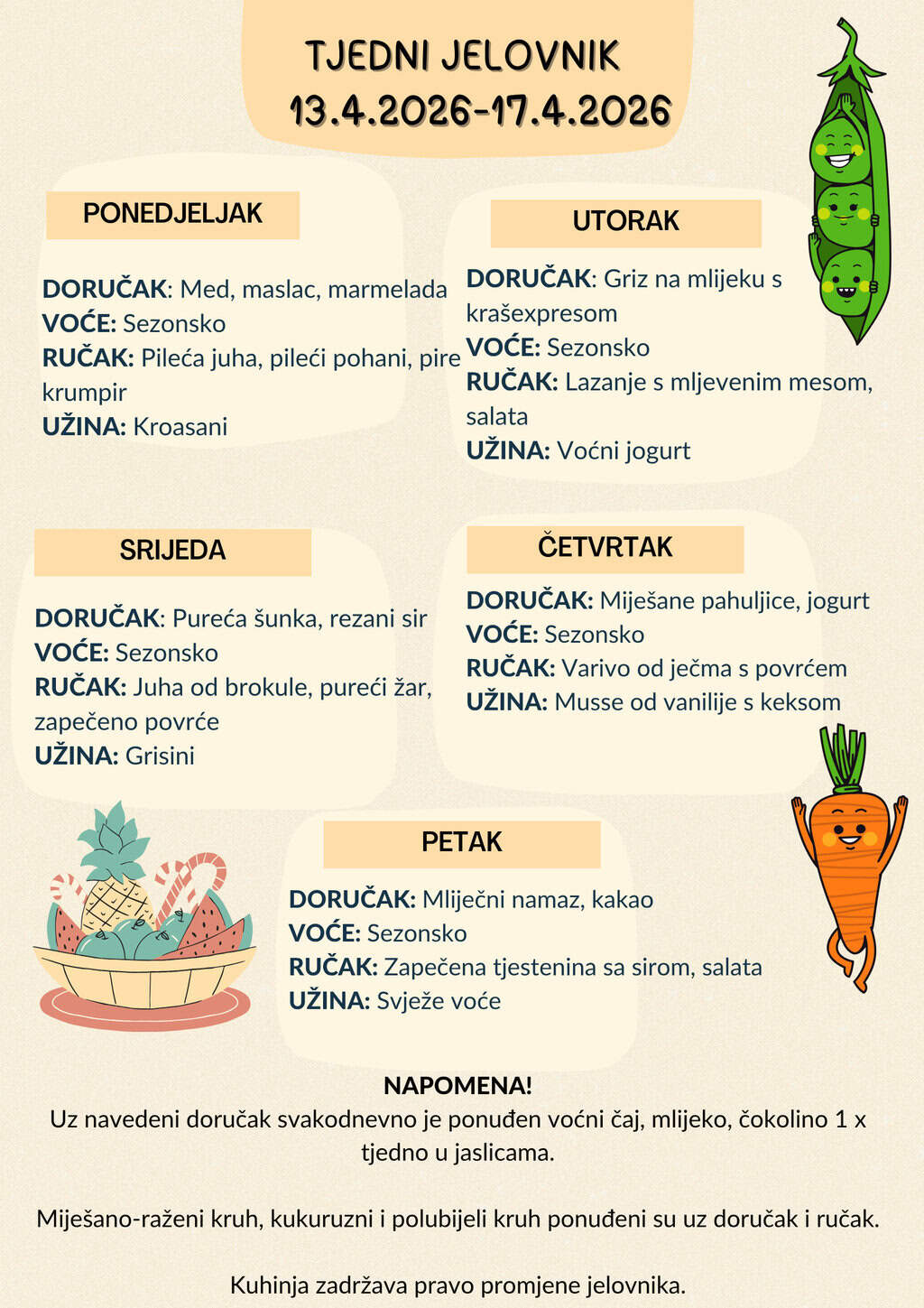 TJEDNI JELOVNIK
13.4.2026-17.4.2026

PONEDJELJAK

DORUČAK: Med, maslac, marmelada
VOĆE: Sezonsko
RUČAK: Pileća juha, pileći pohani, pire krumpir
UŽINA: Kroasani

UTORAK

DORUČAK: Griz na mlijeku s krašexpresom
VOĆE: Sezonsko
RUČAK: Lazanje s mljevenim mesom, salata
UŽINA: Voćni jogurt

SRIJEDA

DORUČAK: Pureća šunka, rezani sir
VOĆE: Sezonsko
RUČAK: Juha od brokule, pureći žar, zapečeno povrće
UŽINA: Grisini

ČETVRTAK

DORUČAK: Miješane pahuljice, jogurt
VOĆE: Sezonsko
RUČAK: Varivo od ječma s povrćem
UŽINA: Musse od vanilije s keksom

PETAK

DORUČAK: Mliječni namaz, kakao
VOĆE: Sezonsko
RUČAK: Zapečena tjestenina sa sirom, salata
UŽINA: Svježe voće

NAPOMENA!
Uz navedeni doručak svakodnevno je ponuđen voćni čaj, mlijeko, čokolino 1 x tjedno u jaslicama.

Miješano-raženi kruh, kukuruzni i polubijeli kruh ponuđeni su uz doručak i ručak.

Kuhinja zadržava pravo promjene jelovnika.